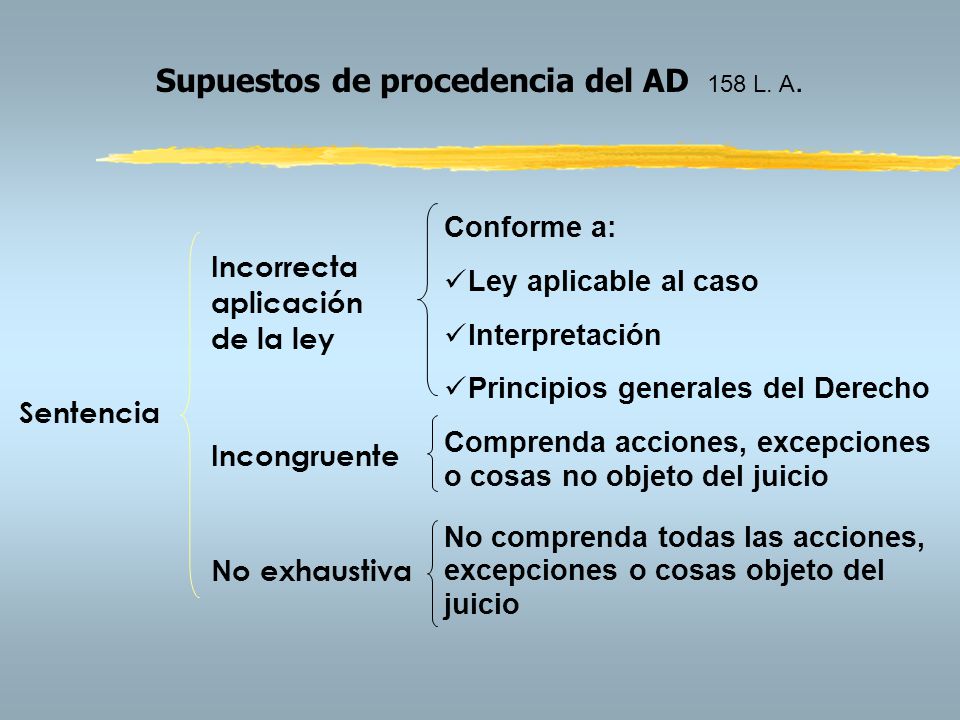 Supuestos de procedencia del AD 158 L. A.

Sentencia

Incorrecta aplicación de la ley

Conforme a:
✓Ley aplicable al caso
✓Interpretación
✓Principios generales del Derecho

Incongruente

Comprenda acciones, excepciones o cosas no objeto del juicio

No exhaustiva

No comprenda todas las acciones, excepciones o cosas objeto del juicio